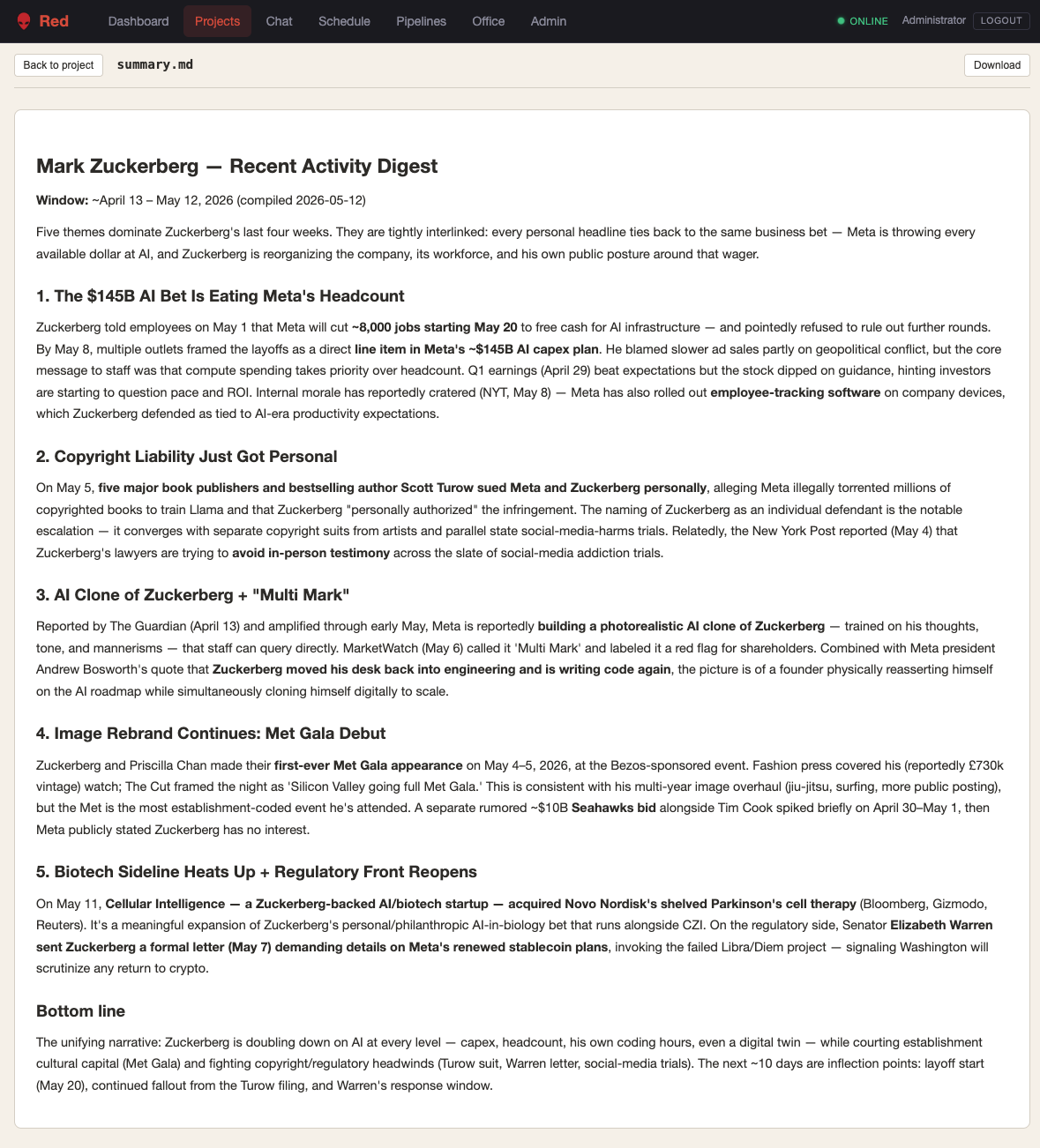 Red Dashboard Projects Chat Schedule Pipelines Office Admin ONLINE Administrator LOGOUT

Back to project summary.md Download

Mark Zuckerberg — Recent Activity Digest

Window: ~April 13 – May 12, 2026 (compiled 2026-05-12)

Five themes dominate Zuckerberg's last four weeks. They are tightly interlinked: every personal headline ties back to the same business bet — Meta is throwing every available dollar at AI, and Zuckerberg is reorganizing the company, its workforce, and his own public posture around that wager.

1. The $145B AI Bet Is Eating Meta's Headcount

Zuckerberg told employees on May 1 that Meta will cut ~8,000 jobs starting May 20 to free cash for AI infrastructure — and pointedly refused to rule out further rounds. By May 8, multiple outlets framed the layoffs as a direct line item in Meta's ~$145B AI capex plan. He blamed slower ad sales partly on geopolitical conflict, but the core message to staff was that compute spending takes priority over headcount. Q1 earnings (April 29) beat expectations but the stock dipped on guidance, hinting investors are starting to question pace and ROI. Internal morale has reportedly cratered (NYT, May 8) — Meta has also rolled out employee-tracking software on company devices, which Zuckerberg defended as tied to AI-era productivity expectations.

2. Copyright Liability Just Got Personal

On May 5, five major book publishers and bestselling author Scott Turow sued Meta and Zuckerberg personally, alleging Meta illegally torrented millions of copyrighted books to train Llama and that Zuckerberg "personally authorized" the infringement. The naming of Zuckerberg as an individual defendant is the notable escalation — it converges with separate copyright suits from artists and parallel state social-media-harms trials. Relatedly, the New York Post reported (May 4) that Zuckerberg's lawyers are trying to avoid in-person testimony across the slate of social-media addiction trials.

3. AI Clone of Zuckerberg + "Multi Mark"

Reported by The Guardian (April 13) and amplified through early May, Meta is reportedly building a photorealistic AI clone of Zuckerberg — trained on his thoughts, tone, and mannerisms — that staff can query directly. MarketWatch (May 6) called it 'Multi Mark' and labeled it a red flag for shareholders. Combined with Meta president Andrew Bosworth's quote that Zuckerberg moved his desk back into engineering and is writing code again, the picture is of a founder physically reasserting himself on the AI roadmap while simultaneously cloning himself digitally to scale.

4. Image Rebrand Continues: Met Gala Debut

Zuckerberg and Priscilla Chan made their first-ever Met Gala appearance on May 4–5, 2026, at the Bezos-sponsored event. Fashion press covered his (reportedly £730k vintage) watch; The Cut framed the night as 'Silicon Valley going full Met Gala.' This is consistent with his multi-year image overhaul (jiu-jitsu, surfing, more public posting), but the Met is the most establishment-coded event he's attended. A separate rumored ~$10B Seahawks bid alongside Tim Cook spiked briefly on April 30–May 1, then Meta publicly stated Zuckerberg has no interest.

5. Biotech Sideline Heats Up + Regulatory Front Reopens

On May 11, Cellular Intelligence — a Zuckerberg-backed AI/biotech startup — acquired Novo Nordisk's shelved Parkinson's cell therapy (Bloomberg, Gizmodo, Reuters). It's a meaningful expansion of Zuckerberg's personal/philanthropic AI-in-biology bet that runs alongside CZI. On the regulatory side, Senator Elizabeth Warren sent Zuckerberg a formal letter (May 7) demanding details on Meta's renewed stablecoin plans, invoking the failed Libra/Diem project — signaling Washington will scrutinize any return to crypto.

Bottom line

The unifying narrative: Zuckerberg is doubling down on AI at every level — capex, headcount, his own coding hours, even a digital twin — while courting establishment cultural capital (Met Gala) and fighting copyright/regulatory headwinds (Turow suit, Warren letter, social-media trials). The next ~10 days are inflection points: layoff start (May 20), continued fallout from the Turow filing, and Warren's response window.